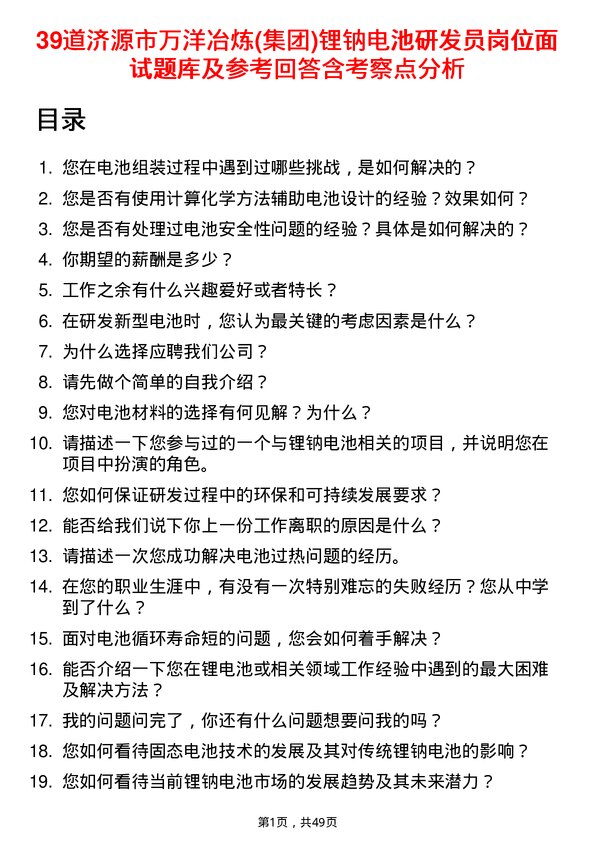 39道济源市万洋冶炼(集团)锂钠电池研发员岗位面试题库及参考回答含考察点分析

目录

1. 您在电池组装过程中遇到过哪些挑战，是如何解决的？
2. 您是否有使用计算化学方法辅助电池设计的经验？效果如何？
3. 您是否有处理过电池安全性问题的经验？具体是如何解决的？
4. 你期望的薪酬是多少？
5. 工作之余有什么兴趣爱好或者特长？
6. 在研发新型电池时，您认为最关键的考虑因素是什么？
7. 为什么选择应聘我们公司？
8. 请先做个简单的自我介绍？
9. 您对电池材料的选择有何见解？为什么？
10. 请描述一下您参与过的一个与锂钠电池相关的项目，并说明您在项目中扮演的角色。
11. 您如何保证研发过程中的环保和可持续发展要求？
12. 能否给我们说下你上一份工作离职的原因是什么？
13. 请描述一次您成功解决电池过热问题的经历。
14. 在您的职业生涯中，有没有一次特别难忘的失败经历？您从中学到了什么？
15. 面对电池循环寿命短的问题，您会如何着手解决？
16. 能否介绍一下您在锂电池或相关领域工作经验中遇到的最大困难及解决方法？
17. 我的问题问完了，你还有什么问题想要问我的吗？
18. 您如何看待固态电池技术的发展及其对传统锂钠电池的影响？
19. 您如何看待当前锂钠电池市场的发展趋势及其未来潜力？

第1页，共49页